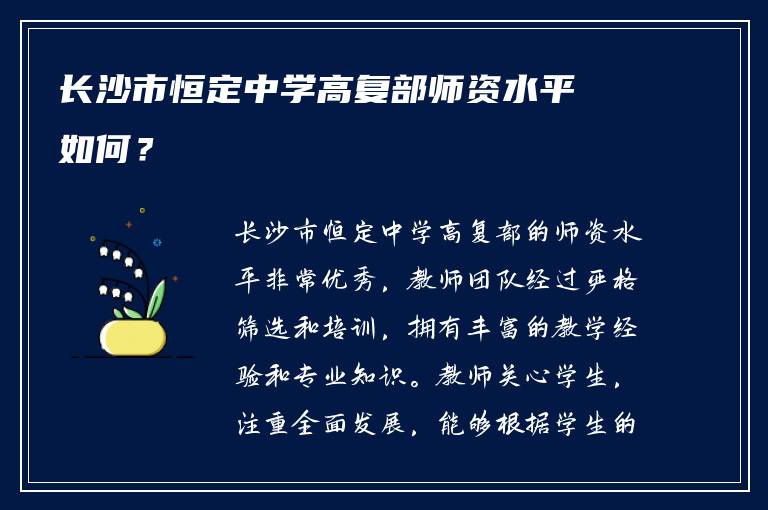 长沙市恒定中学高复部师资水平如何？

长沙市恒定中学高复部的师资水平非常优秀，教师团队经过严格筛选和培训，拥有丰富的教学经验和专业知识。教师关心学生，注重全面发展，能够根据学生的